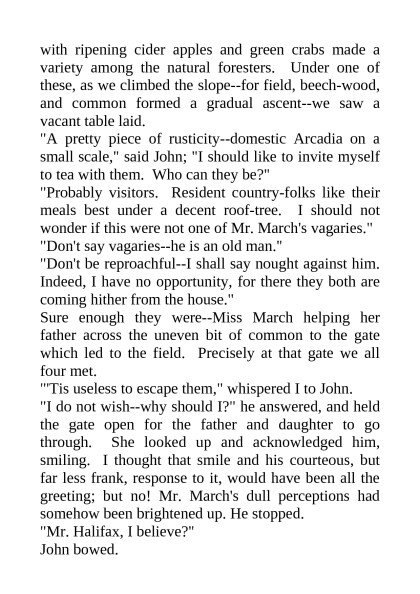 with ripening cider apples and green crabs made a variety among the natural foresters. Under one of these, as we climbed the slope--for field, beech-wood, and common formed a gradual ascent--we saw a vacant table laid.

"A pretty piece of rusticity--domestic Arcadia on a small scale," said John; "I should like to invite myself to tea with them. Who can they be?"

"Probably visitors. Resident country-folks like their meals best under a decent roof-tree. I should not wonder if this were not one of Mr. March's vagaries."

"Don't say vagaries--he is an old man."

"Don't be reproachful--I shall say nought against him. Indeed, I have no opportunity, for there they both are coming hither from the house."

Sure enough they were--Miss March helping her father across the uneven bit of common to the gate which led to the field. Precisely at that gate we all four met.

"'Tis useless to escape them," whispered I to John.

"I do not wish--why should I?" he answered, and held the gate open for the father and daughter to go through. She looked up and acknowledged him, smiling. I thought that smile and his courteous, but far less frank, response to it, would have been all the greeting; but no! Mr. March's dull perceptions had somehow been brightened up. He stopped.

"Mr. Halifax, I believe?"

John bowed.